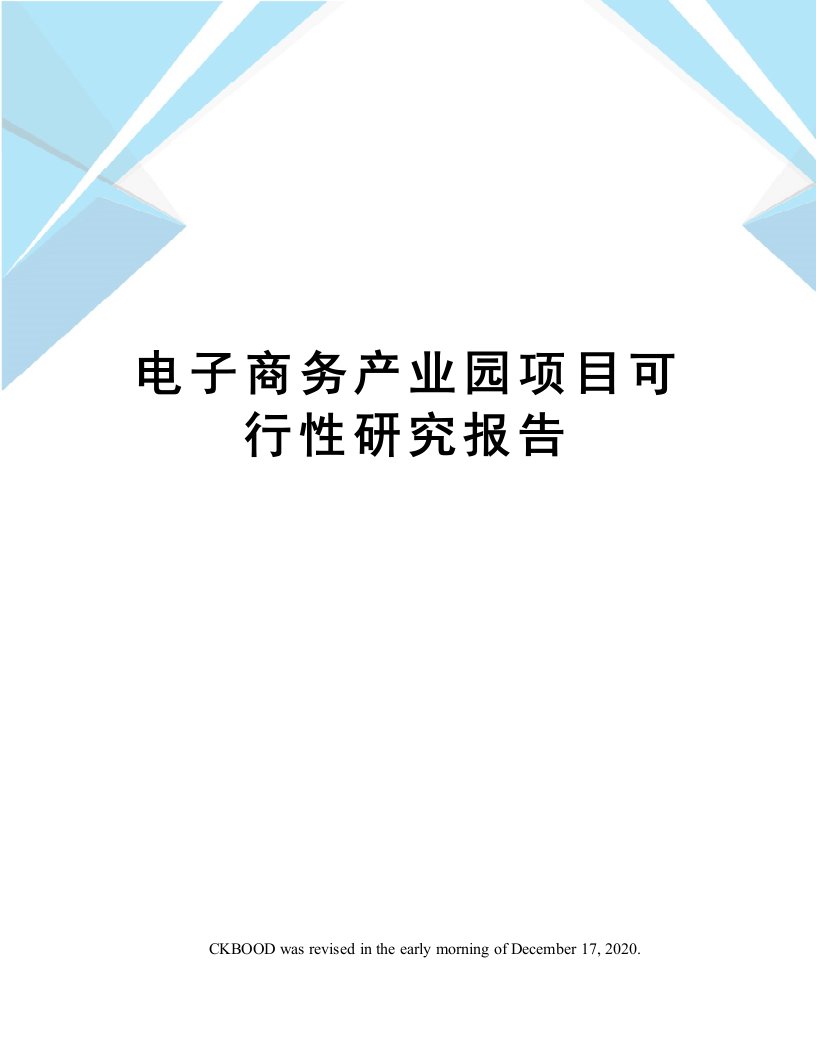 电子商务产业园项目可行性研究报告

CKBOOD was revised in the early morning of December 17, 2020.